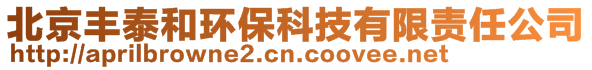 北京丰泰和环保科技有限责任公司
http://aprilbrowne2.cn.coovee.net